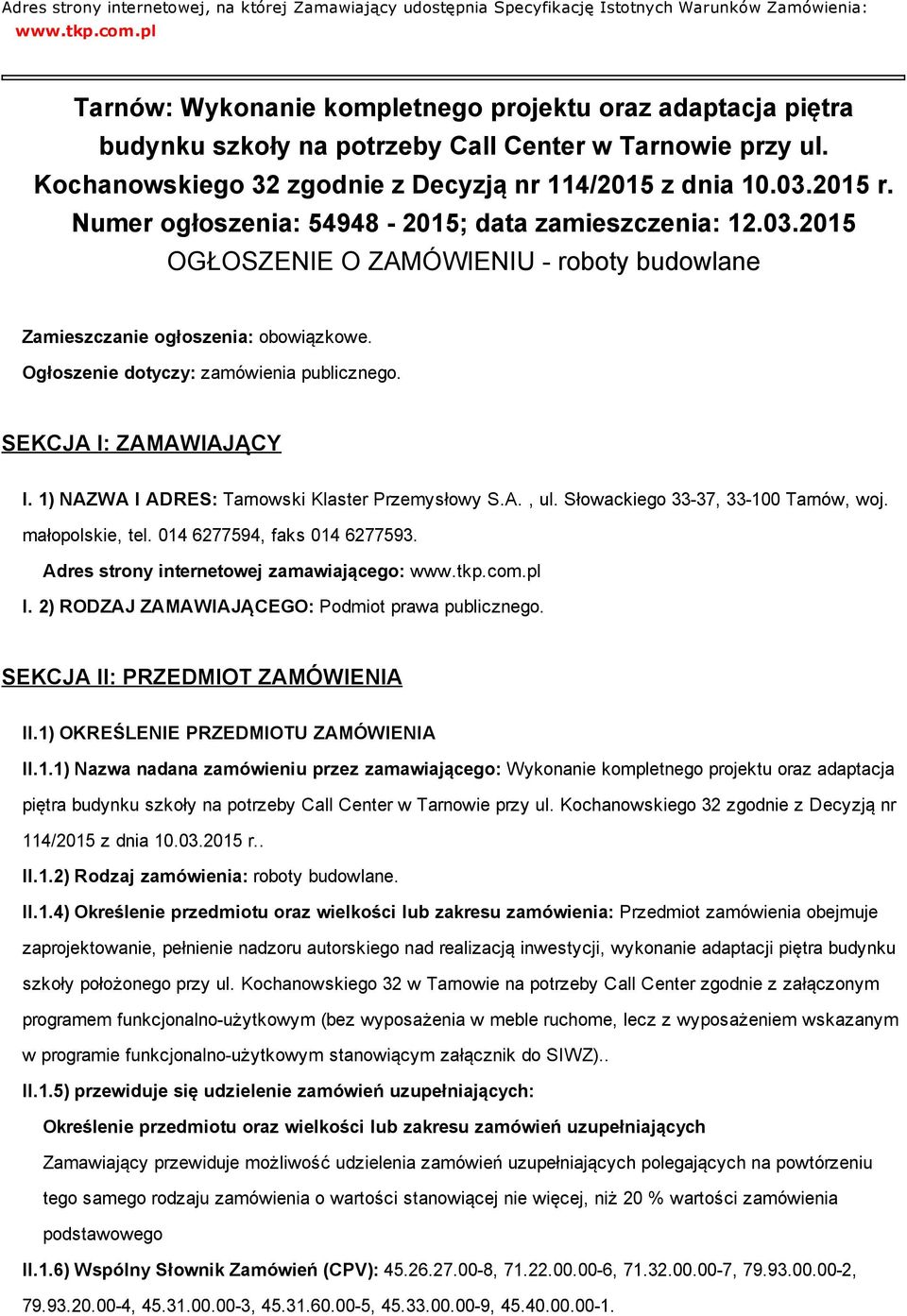 Adres strony internetowej, na której Zamawiający udostępnia Specyfikację Istotnych Warunków Zamówienia: www.tkp.com.pl

Tarnów: Wykonanie kompletnego projektu oraz adaptacja piętra budynku szkoły na potrzeby Call Center w Tarnowie przy ul. Kochanowskiego 32 zgodnie z Decyzją nr 114/2015 z dnia 10.03.2015 r. Numer ogłoszenia: 54948 - 2015; data zamieszczenia: 12.03.2015
OGŁOSZENIE O ZAMÓWIENIU - roboty budowlane

Zamieszczanie ogłoszenia: obowiązkowe.

Ogłoszenie dotyczy: zamówienia publicznego.

SEKCJA I: ZAMAWIAJĄCY

I. 1) NAZWA I ADRES: Tarnowski Klaster Przemysłowy S.A. , ul. Słowackiego 33-37, 33-100 Tarnów, woj. małopolskie, tel. 014 6277594, faks 014 6277593.

Adres strony internetowej zamawiającego: www.tkp.com.pl

I. 2) RODZAJ ZAMAWIAJĄCEGO: Podmiot prawa publicznego.

SEKCJA II: PRZEDMIOT ZAMÓWIENIA

II.1) OKREŚLENIE PRZEDMIOTU ZAMÓWIENIA

II.1.1) Nazwa nadana zamówieniu przez zamawiającego: Wykonanie kompletnego projektu oraz adaptacja piętra budynku szkoły na potrzeby Call Center w Tarnowie przy ul. Kochanowskiego 32 zgodnie z Decyzją nr 114/2015 z dnia 10.03.2015 r..

II.1.2) Rodzaj zamówienia: roboty budowlane.

II.1.4) Określenie przedmiotu oraz wielkości lub zakresu zamówienia: Przedmiot zamówienia obejmuje zaprojektowanie, pełnienie nadzoru autorskiego nad realizacją inwestycji, wykonanie adaptacji piętra budynku szkoły położonego przy ul. Kochanowskiego 32 w Tarnowie na potrzeby Call Center zgodnie z załączonym programem funkcjonalno-użytkowym (bez wyposażenia w meble ruchome, lecz z wyposażeniem wskazanym w programie funkcjonalno-użytkowym stanowiącym załącznik do SIWZ)..

II.1.5) przewiduje się udzielenie zamówień uzupełniających:

Określenie przedmiotu oraz wielkości lub zakresu zamówień uzupełniających

Zamawiający przewiduje możliwość udzielenia zamówień uzupełniających polegających na powtórzeniu tego samego rodzaju zamówienia o wartości stanowiącej nie więcej, niż 20 % wartości zamówienia podstawowego

II.1.6) Wspólny Słownik Zamówień (CPV): 45.26.27.00-8, 71.22.00.00-6, 71.32.00.00-7, 79.93.00.00-2, 79.93.20.00-4, 45.31.00.00-3, 45.31.60.00-5, 45.33.00.00-9, 45.40.00.00-1.